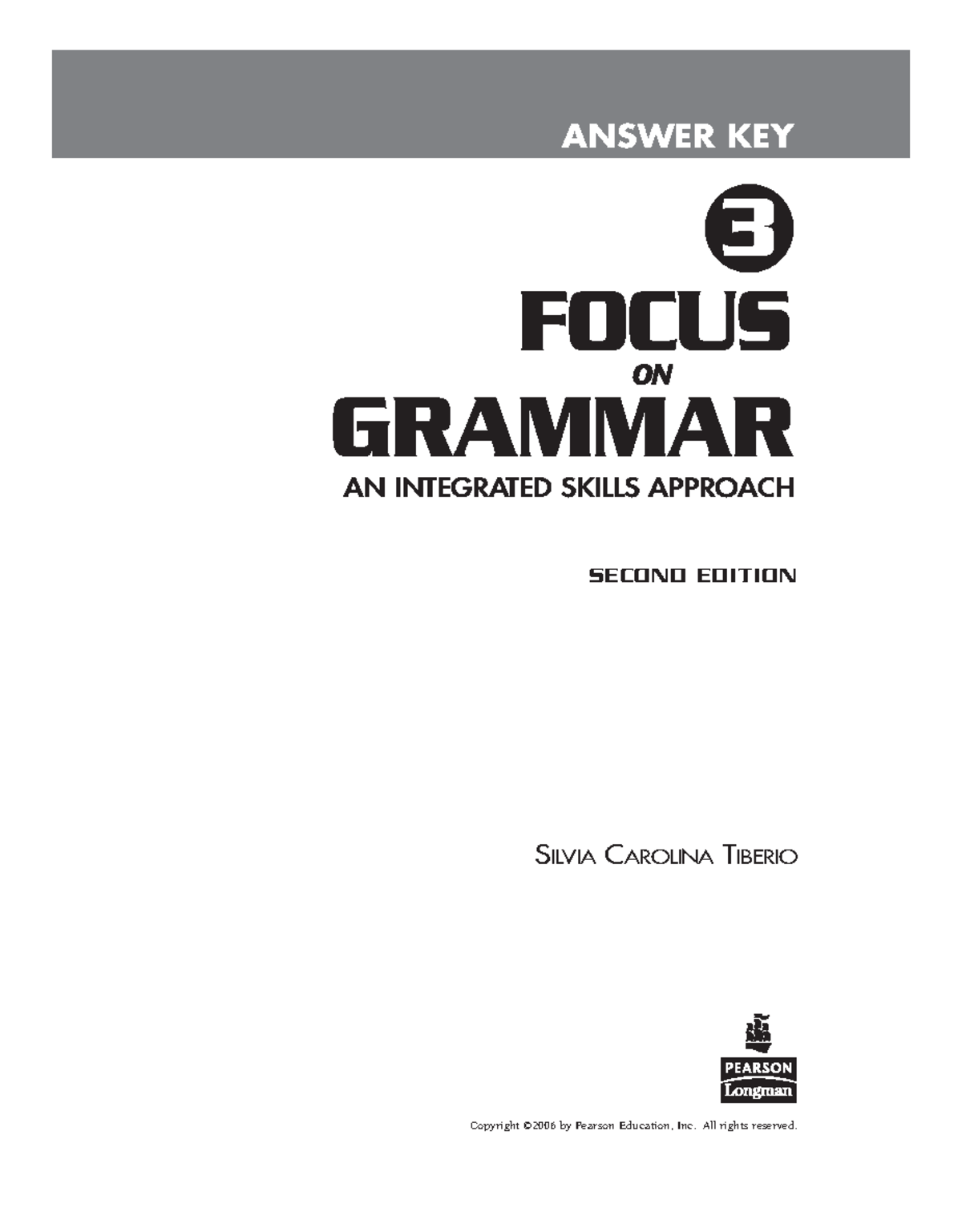 ANSWER KEY

3

FOCUS ON GRAMMAR

AN INTEGRATED SKILLS APPROACH

SECOND EDITION

SILVIA CAROLINA TIBERIO

PEARSON Longman

Copyright ©2006 by Pearson Education, Inc. All rights reserved.